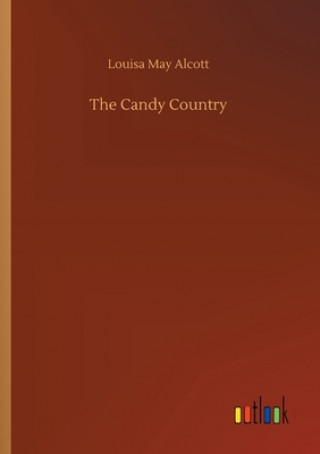 Louisa May Alcott

The Candy Country

outlook